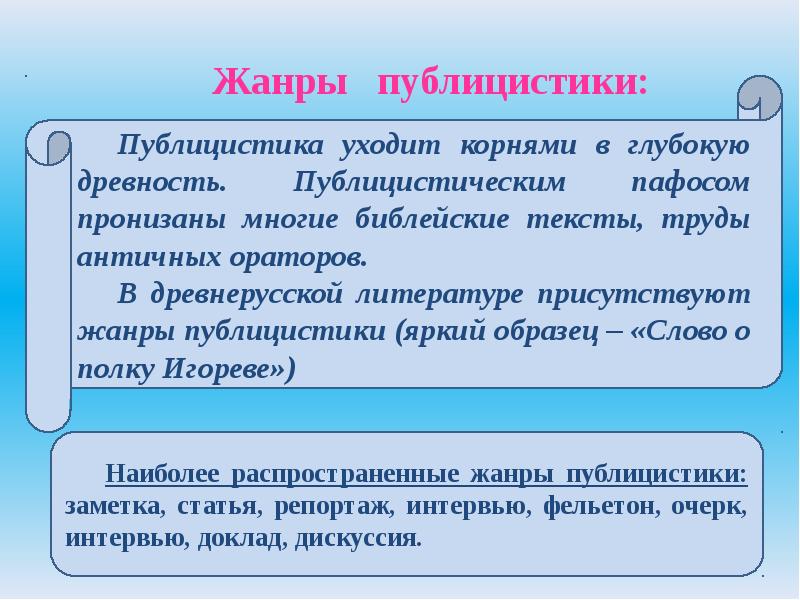 Жанры публицистики:

Публицистика уходит корнями в глубокую древность. Публицистическим пафосом пронизаны многие библейские тексты, труды античных ораторов.

В древнерусской литературе присутствуют жанры публицистики (яркий образец – «Слово о полку Игореве»)

Наиболее распространенные жанры публицистики: заметка, статья, репортаж, интервью, фельетон, очерк, интервью, доклад, дискуссия.